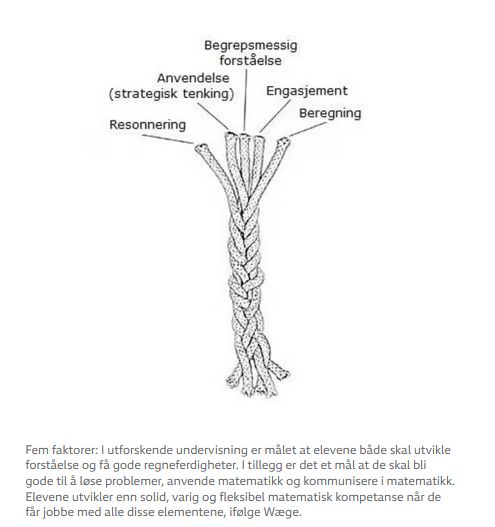 Begrepsmessig forståelse

Anvendelse (strategisk tenking)

Engasjement

Beregning

Resonnering

Fem faktorer: I utforskende undervisning er målet at elevene både skal utvikle forståelse og få gode regneferdigheter. I tillegg er det et mål at de skal bli gode til å løse problemer, anvende matematikk og kommunisere i matematikk. Elevene utvikler enn solid, varig og fleksibel matematisk kompetanse når de får jobbe med alle disse elementene, ifølge Wæge.